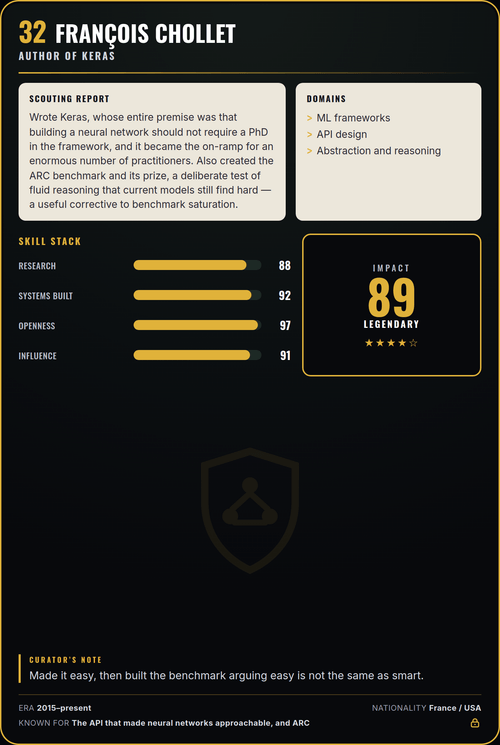 32 FRANÇOIS CHOLLET
AUTHOR OF KERAS

SCOUTING REPORT
Wrote Keras, whose entire premise was that building a neural network should not require a PhD in the framework, and it became the on-ramp for an enormous number of practitioners. Also created the ARC benchmark and its prize, a deliberate test of fluid reasoning that current models still find hard — a useful corrective to benchmark saturation.

DOMAINS
> ML frameworks
> API design
> Abstraction and reasoning

SKILL STACK
RESEARCH 88
SYSTEMS BUILT 92
OPENNESS 97
INFLUENCE 91

IMPACT
89
LEGENDARY
★★★★☆

CURATOR'S NOTE
Made it easy, then built the benchmark arguing easy is not the same as smart.

ERA 2015–present
NATIONALITY France / USA
KNOWN FOR The API that made neural networks approachable, and ARC